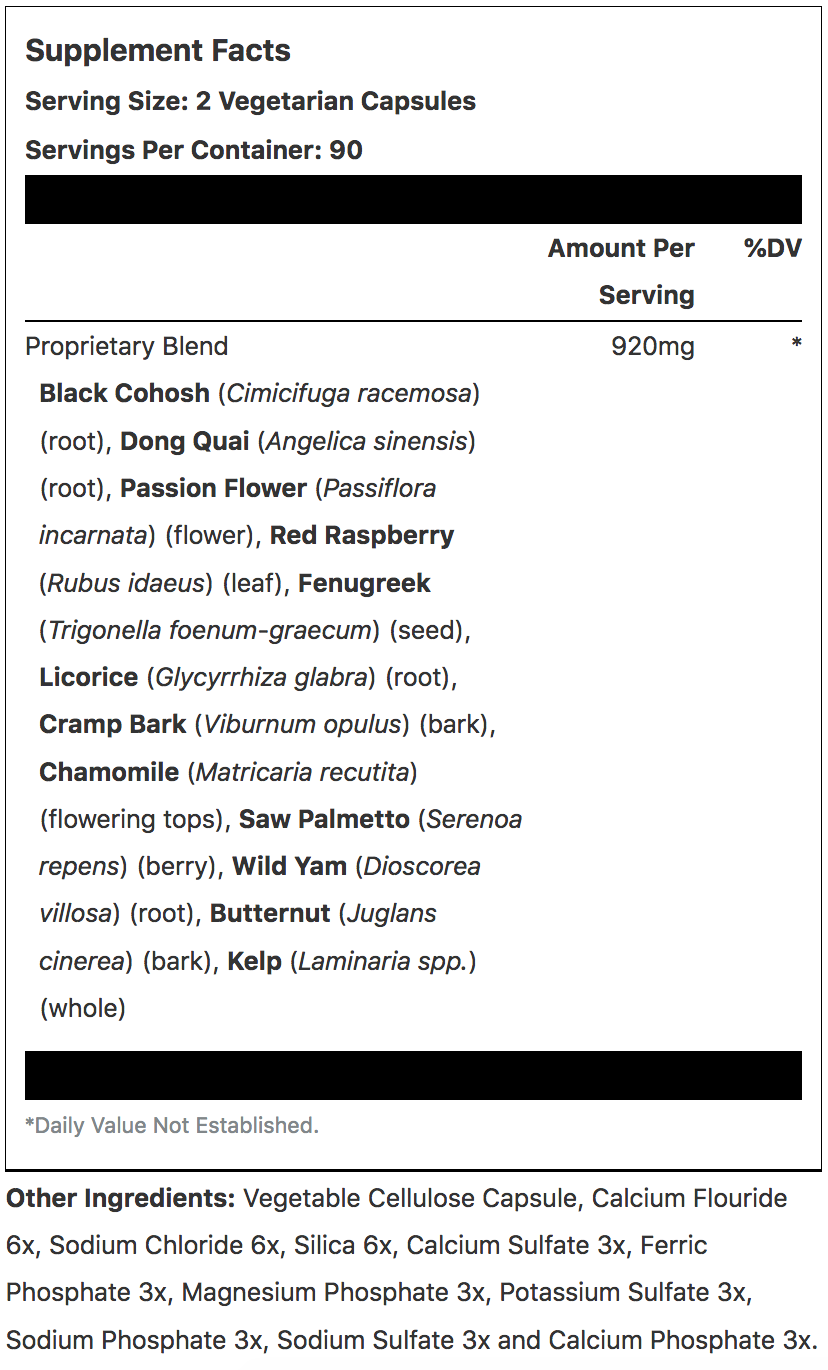 Supplement Facts
Serving Size: 2 Vegetarian Capsules
Servings Per Container: 90

| | Amount Per Serving | %DV |
|---|---|---|
| Proprietary Blend | 920mg | * |
| Black Cohosh (Cimicifuga racemosa) (root), Dong Quai (Angelica sinensis) (root), Passion Flower (Passiflora incarnata) (flower), Red Raspberry (Rubus idaeus) (leaf), Fenugreek (Trigonella foenum-graecum) (seed), Licorice (Glycyrrhiza glabra) (root), Cramp Bark (Viburnum opulus) (bark), Chamomile (Matricaria recutita) (flowering tops), Saw Palmetto (Serenoa repens) (berry), Wild Yam (Dioscorea villosa) (root), Butternut (Juglans cinerea) (bark), Kelp (Laminaria spp.) (whole) | | |

*Daily Value Not Established.

Other Ingredients: Vegetable Cellulose Capsule, Calcium Flouride 6x, Sodium Chloride 6x, Silica 6x, Calcium Sulfate 3x, Ferric Phosphate 3x, Magnesium Phosphate 3x, Potassium Sulfate 3x, Sodium Phosphate 3x, Sodium Sulfate 3x and Calcium Phosphate 3x.